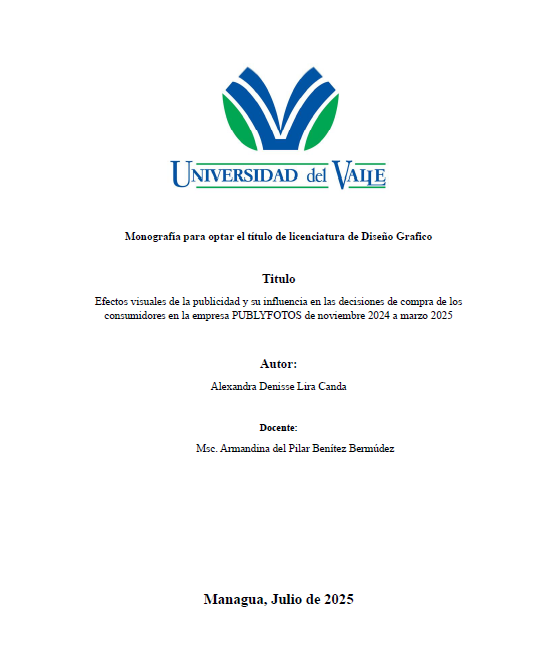 UNIVERSIDAD del VALLE

Monografía para optar el título de licenciatura de Diseño Grafico

Titulo

Efectos visuales de la publicidad y su influencia en las decisiones de compra de los consumidores en la empresa PUBLYFOTOS de noviembre 2024 a marzo 2025

Autor:

Alexandra Denisse Lira Canda

Docente:

Msc. Armandina del Pilar Benítez Bermúdez

Managua, Julio de 2025